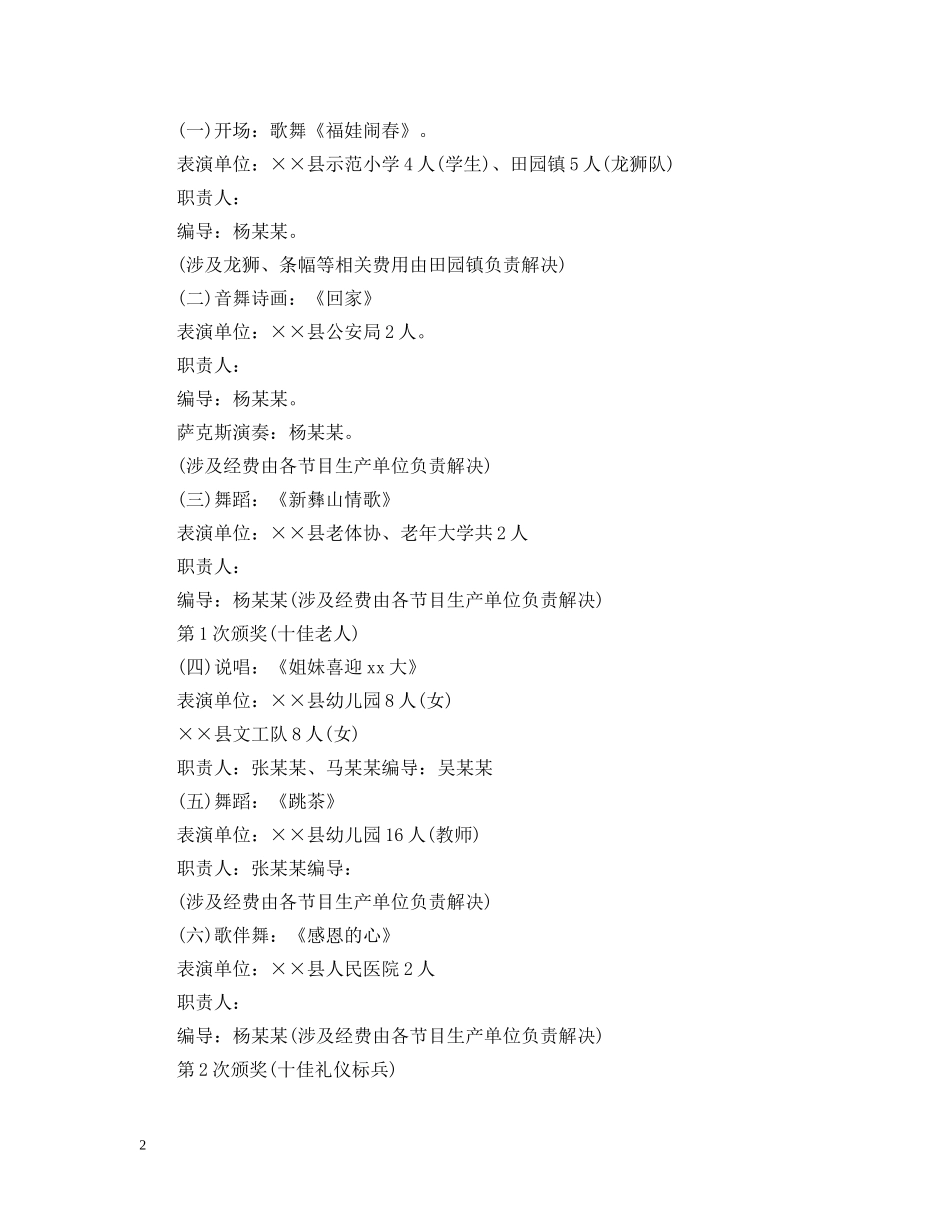 (一)开场：歌舞《福娃闹春》。

表演单位：××县示范小学4人(学生)、田园镇5人(龙狮队)

职责人：

编导：杨某某。

(涉及龙狮、条幅等相关费用由田园镇负责解决)

(二)音舞诗画：《回家》

表演单位：××县公安局2人。

职责人：

编导：杨某某。

萨克斯演奏：杨某某。

(涉及经费由各节目生产单位负责解决)

(三)舞蹈：《新彝山情歌》

表演单位：××县老体协、老年大学共2人

职责人：

编导：杨某某(涉及经费由各节目生产单位负责解决)

第1次颁奖(十佳老人)

(四)说唱：《姐妹喜迎xx大》

表演单位：××县幼儿园8人(女)

××县文工队8人(女)

职责人：张某某、马某某编导：吴某某

(五)舞蹈：《跳茶》

表演单位：××县幼儿园16人(教师)

职责人：张某某编导：

(涉及经费由各节目生产单位负责解决)

(六)歌伴舞：《感恩的心》

表演单位：××县人民医院2人

职责人：

编导：杨某某(涉及经费由各节目生产单位负责解决)

第2次颁奖(十佳礼仪标兵)

2